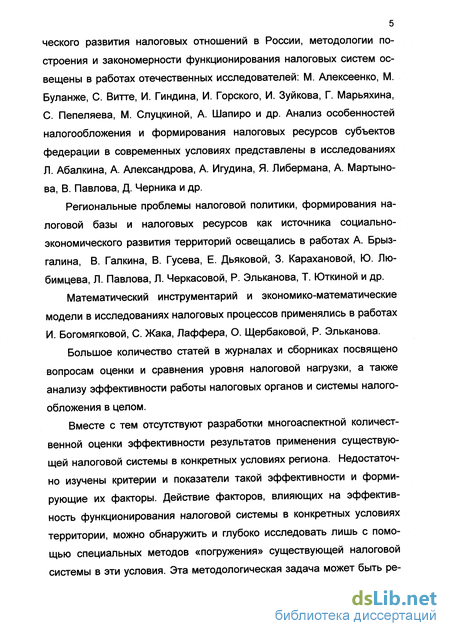 5

ческого развития налоговых отношений в России, методологии построения и закономерности функционирования налоговых систем освещены в работах отечественных исследователей: М. Алексеенко, М. Буланже, С. Витте, И. Гиндина, И. Горского, И. Зуйкова, Г. Марьяхина, С. Пепеляева, М. Слуцкиной, А. Шапиро и др. Анализ особенностей налогообложения и формирования налоговых ресурсов субъектов федерации в современных условиях представлены в исследованиях Л. Абалкина, А. Александрова, А. Игудина, Я. Либермана, А. Мартынова, В. Павлова, Д. Черника и др.

Региональные проблемы налоговой политики, формирования налоговой базы и налоговых ресурсов как источника социально-экономического развития территорий освещались в работах А. Брызгалина, В. Галкина, В. Гусева, Е. Дьяковой, З. Карахановой, Ю. Любимцева, Л. Павлова, Л. Черкасовой, Р. Эльканова, Т. Юткиной и др.

Математический инструментарий и экономико-математические модели в исследованиях налоговых процессов применялись в работах И. Богомягковой, С. Жака, Лаффера, О. Щербаковой, Р. Эльканова.

Большое количество статей в журналах и сборниках посвящено вопросам оценки и сравнения уровня налоговой нагрузки, а также анализу эффективности работы налоговых органов и системы налогообложения в целом.

Вместе с тем отсутствуют разработки многоаспектной количественной оценки эффективности результатов применения существующей налоговой системы в конкретных условиях региона. Недостаточно изучены критерии и показатели такой эффективности и формирующие их факторы. Действие факторов, влияющих на эффективность функционирования налоговой системы в конкретных условиях территории, можно обнаружить и глубоко исследовать лишь с помощью специальных методов «погружения» существующей налоговой системы в эти условия. Эта методологическая задача может быть ре-

dsLib.net
библиотека диссертаций